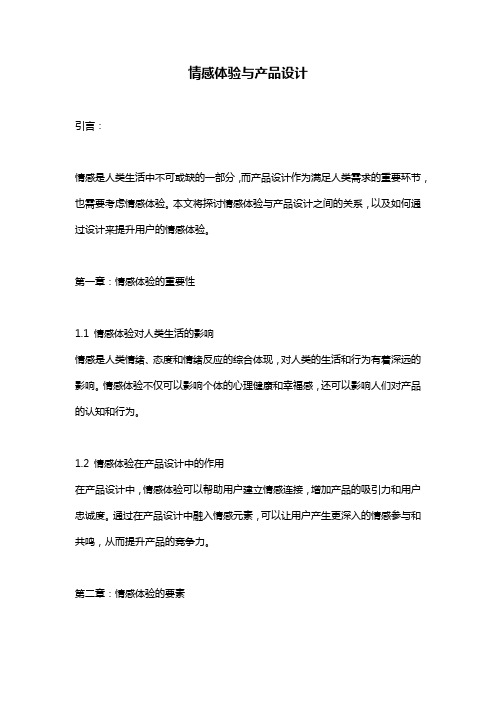 情感体验与产品设计

引言：

情感是人类生活中不可或缺的一部分，而产品设计作为满足人类需求的重要环节，也需要考虑情感体验。本文将探讨情感体验与产品设计之间的关系，以及如何通过设计来提升用户的情感体验。

第一章：情感体验的重要性

1.1 情感体验对人类生活的影响
情感是人类情绪、态度和情绪反应的综合体现，对人类的生活和行为有着深远的影响。情感体验不仅可以影响个体的心理健康和幸福感，还可以影响人们对产品的认知和行为。

1.2 情感体验在产品设计中的作用
在产品设计中，情感体验可以帮助用户建立情感连接，增加产品的吸引力和用户忠诚度。通过在产品设计中融入情感元素，可以让用户产生更深入的情感参与和共鸣，从而提升产品的竞争力。

第二章：情感体验的要素